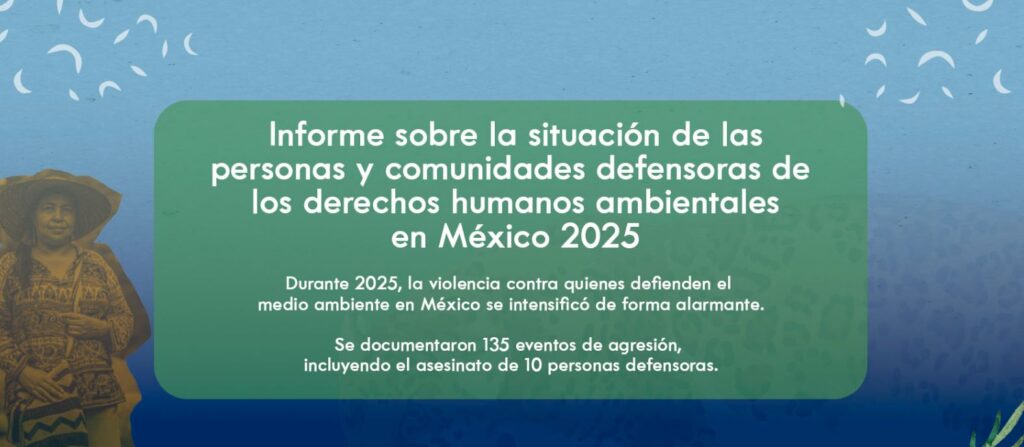 Informe sobre la situación de las personas y comunidades defensoras de los derechos humanos ambientales en México 2025

Durante 2025, la violencia contra quienes defienden el medio ambiente en México se intensificó de forma alarmante.

Se documentaron 135 eventos de agresión, incluyendo el asesinato de 10 personas defensoras.